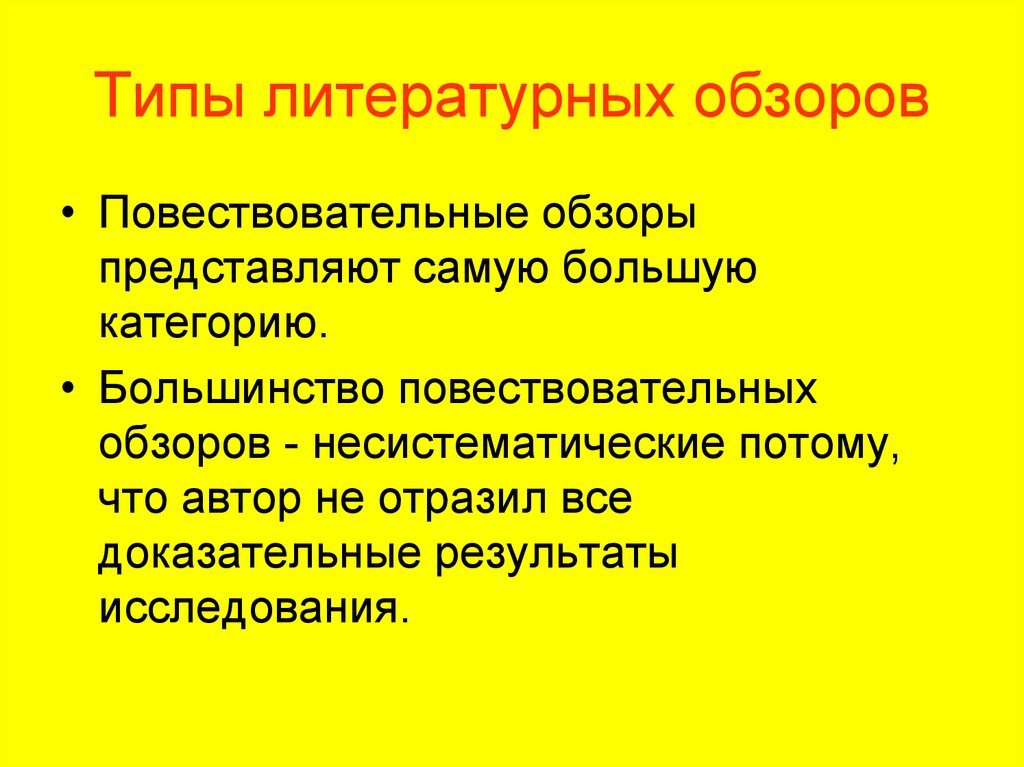 Типы литературных обзоров

• Повествовательные обзоры представляют самую большую категорию.

• Большинство повествовательных обзоров - несистематические потому, что автор не отразил все доказательные результаты исследования.